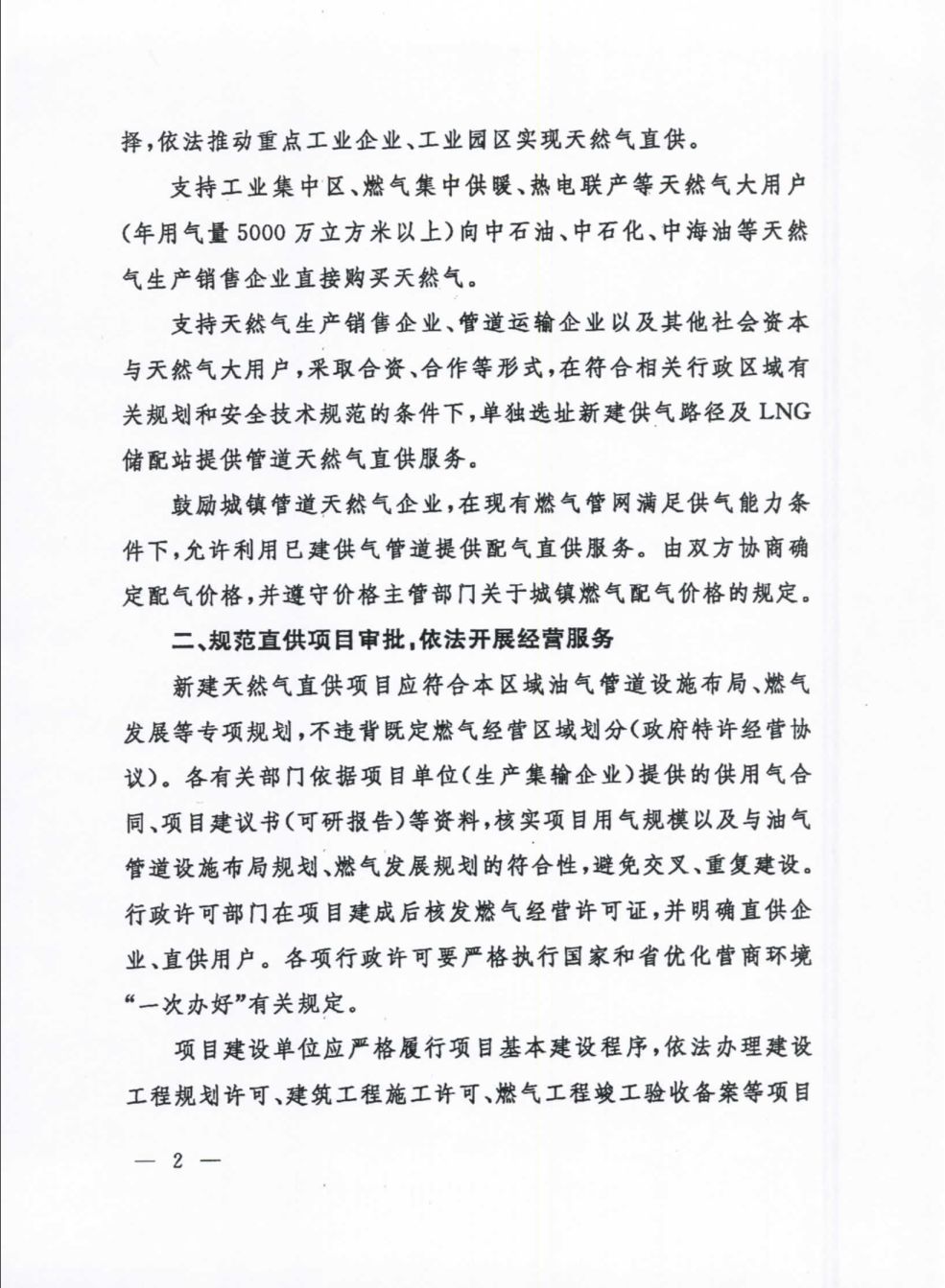 择，依法推动重点工业企业、工业园区实现天然气直供。

支持工业集中区、燃气集中供暖、热电联产等天然气大用户（年用气量5000万立方米以上）向中石油、中石化、中海油等天然气生产销售企业直接购买天然气。

支持天然气生产销售企业、管道运输企业以及其他社会资本与天然气大用户，采取合资、合作等形式，在符合相关行政区域有关规划和安全技术规范的条件下，单独选址新建供气路径及LNG储配站提供管道天然气直供服务。

鼓励城镇管道天然气企业，在现有燃气管网满足供气能力条件下，允许利用已建供气管道提供配气直供服务。由双方协商确定配气价格，并遵守价格主管部门关于城镇燃气配气价格的规定。

二、规范直供项目审批，依法开展经营服务

新建天然气直供项目应符合本区域油气管道设施布局、燃气发展等专项规划，不违背既定燃气经营区域划分（政府特许经营协议）。各有关部门依据项目单位（生产集输企业）提供的供用气合同、项目建议书（可研报告）等资料，核实项目用气规模以及与油气管道设施布局规划、燃气发展规划的符合性，避免交叉、重复建设。行政许可部门在项目建成后核发燃气经营许可证，并明确直供企业、直供用户。各项行政许可要严格执行国家和省优化营商环境“一次办好”有关规定。

项目建设单位应严格履行项目基本建设程序，依法办理建设工程规划许可、建筑工程施工许可、燃气工程竣工验收备案等项目

— 2 —